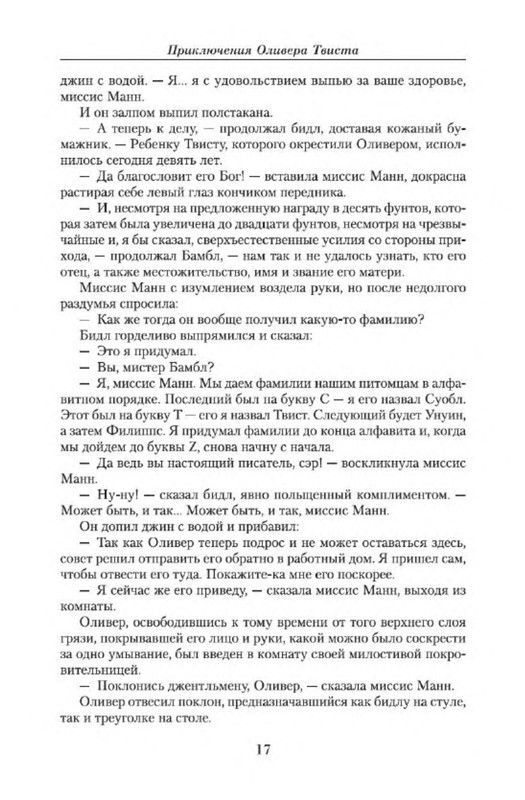 Приключения Оливера Твиста

джин с водой. — Я... я с удовольствием выпью за ваше здоровье, миссис Манн.

И он залпом выпил полстакана.

— А теперь к делу, — продолжал бидл, доставая кожаный бумажник. — Ребенку Твисту, которого окрестили Оливером, исполнилось сегодня девять лет.

— Да благословит его Бог! — вставила миссис Манн, докрасна растирая себе левый глаз кончиком передника.

— И, несмотря на предложенную награду в десять фунтов, которая затем была увеличена до двадцати фунтов, несмотря на чрезвычайные и, я бы сказал, сверхъестественные усилия со стороны прихода, — продолжал Бамбл, — нам так и не удалось узнать, кто его отец, а также местожительство, имя и звание его матери.

Миссис Манн с изумлением воздела руки, но после недолгого раздумья спросила:

— Как же тогда он вообще получил какую-то фамилию?

Бидл горделиво выпрямился и сказал:

— Это я придумал.

— Вы, мистер Бамбл?

— Я, миссис Манн. Мы даем фамилии нашим питомцам в алфавитном порядке. Последний был на букву С — я его назвал Суобл. Этот был на букву Т — его я назвал Твист. Следующий будет Унуин, а затем Филиппс. Я придумал фамилии до конца алфавита и, когда мы дойдем до буквы Z, снова начну с начала.

— Да ведь вы настоящий писатель, сэр! — воскликнула миссис Манн.

— Ну-ну! — сказал бидл, явно польщенный комплиментом. — Может быть, и так... Может быть, и так, миссис Манн.

Он допил джин с водой и прибавил:

— Так как Оливер теперь подрос и не может оставаться здесь, совет решил отправить его обратно в работный дом. Я пришел сам, чтобы отвести его туда. Покажите-ка мне его поскорее.

— Я сейчас же его приведу, — сказала миссис Манн, выходя из комнаты.

Оливер, освободившись к тому времени от того верхнего слоя грязи, покрывавшей его лицо и руки, какой можно было соскрести за одно умывание, был введен в комнату своей милостивой покровительницей.

— Поклонись джентльмену, Оливер, — сказала миссис Манн.

Оливер отвесил поклон, предназначавшийся как бидлу на стуле, так и треуголке на столе.

17